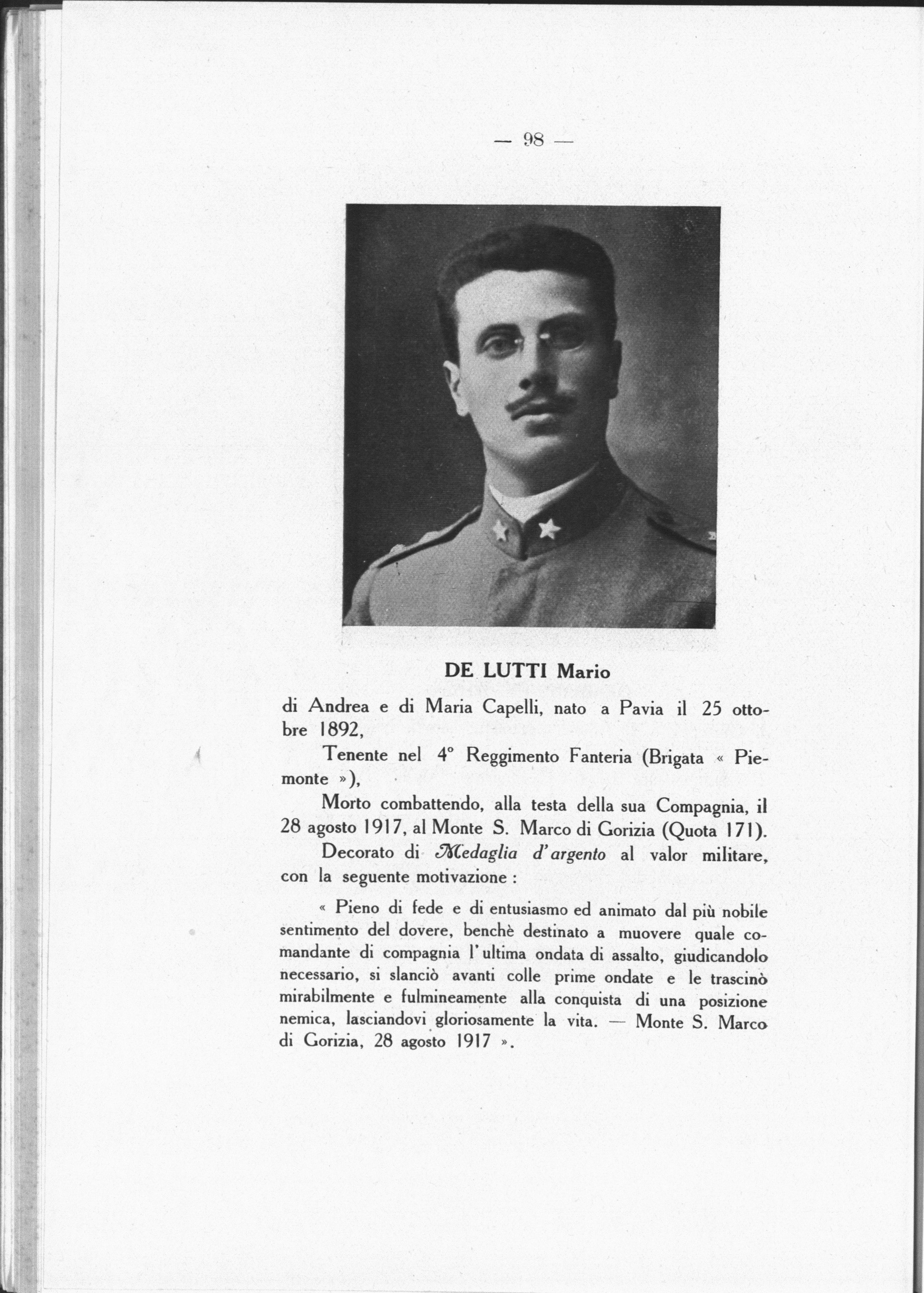 — 98 —

DE LUTTI Mario

di Andrea e di Maria Capelli, nato a Pavia il 25 ottobre 1892,

Tenente nel 4° Reggimento Fanteria (Brigata « Piemonte »),

Morto combattendo, alla testa della sua Compagnia, il 28 agosto 1917, al Monte S. Marco di Gorizia (Quota 171).

Decorato di Medaglia d'argento al valor militare, con la seguente motivazione :

« Pieno di fede e di entusiasmo ed animato dal più nobile sentimento del dovere, benchè destinato a muovere quale comandante di compagnia l'ultima ondata di assalto, giudicandolo necessario, si slanciò avanti colle prime ondate e le trascinò mirabilmente e fulmineamente alla conquista di una posizione nemica, lasciandovi gloriosamente la vita. — Monte S. Marco di Gorizia, 28 agosto 1917 ».